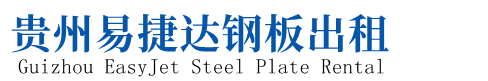 贵州易捷达钢板出租
Guizhou EasyJet Steel Plate Rental